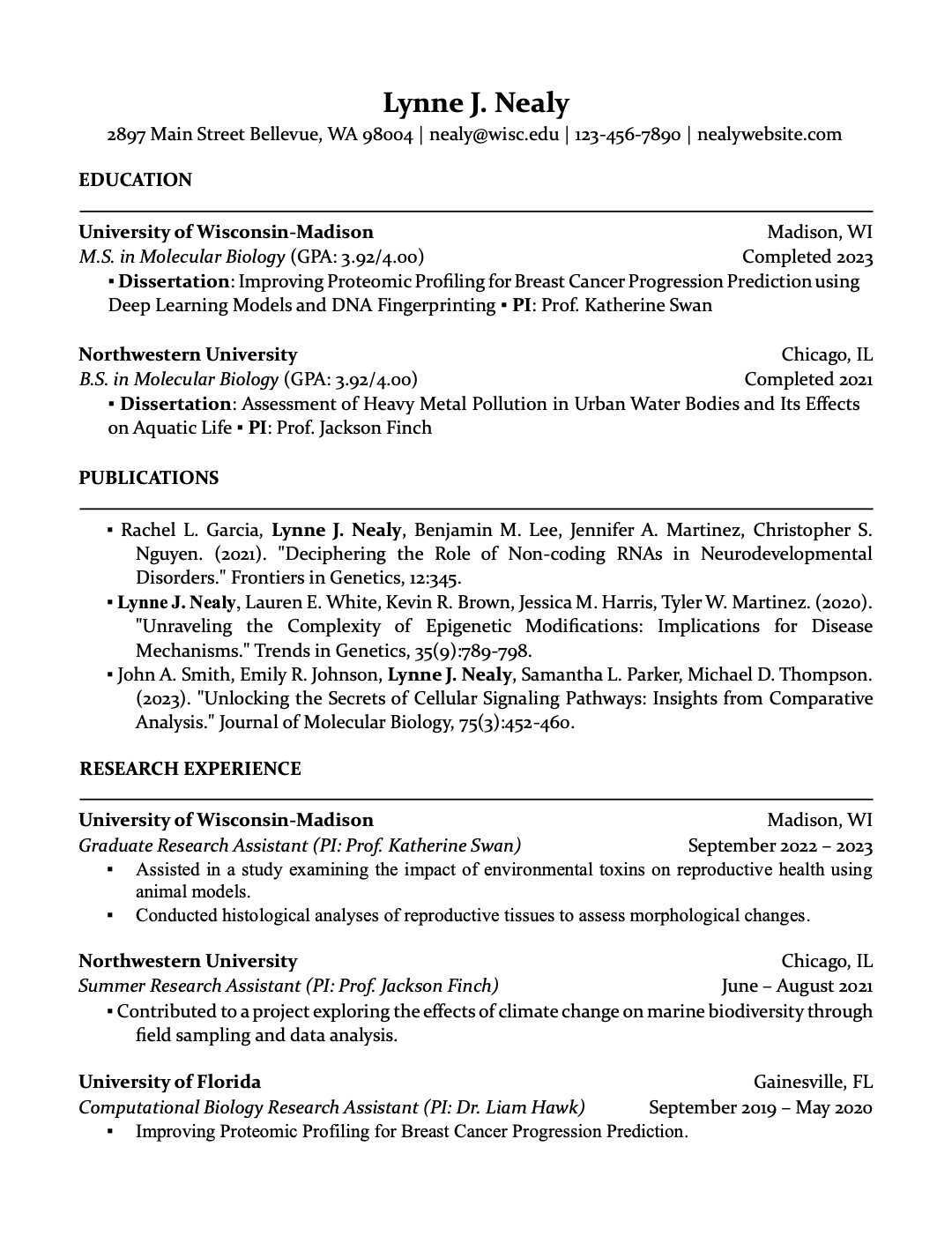 Lynne J. Nealy
2897 Main Street Bellevue, WA 98004 | nealy@wisc.edu | 123-456-7890 | nealywebsite.com

EDUCATION

University of Wisconsin-Madison Madison, WI
M.S. in Molecular Biology (GPA: 3.92/4.00) Completed 2023
▪ Dissertation: Improving Proteomic Profiling for Breast Cancer Progression Prediction using Deep Learning Models and DNA Fingerprinting ▪ PI: Prof. Katherine Swan

Northwestern University Chicago, IL
B.S. in Molecular Biology (GPA: 3.92/4.00) Completed 2021
▪ Dissertation: Assessment of Heavy Metal Pollution in Urban Water Bodies and Its Effects on Aquatic Life ▪ PI: Prof. Jackson Finch

PUBLICATIONS

▪ Rachel L. Garcia, Lynne J. Nealy, Benjamin M. Lee, Jennifer A. Martinez, Christopher S. Nguyen. (2021). "Deciphering the Role of Non-coding RNAs in Neurodevelopmental Disorders." Frontiers in Genetics, 12:345.
▪ Lynne J. Nealy, Lauren E. White, Kevin R. Brown, Jessica M. Harris, Tyler W. Martinez. (2020). "Unraveling the Complexity of Epigenetic Modifications: Implications for Disease Mechanisms." Trends in Genetics, 35(9):789-798.
▪ John A. Smith, Emily R. Johnson, Lynne J. Nealy, Samantha L. Parker, Michael D. Thompson. (2023). "Unlocking the Secrets of Cellular Signaling Pathways: Insights from Comparative Analysis." Journal of Molecular Biology, 75(3):452-460.

RESEARCH EXPERIENCE

University of Wisconsin-Madison Madison, WI
Graduate Research Assistant (PI: Prof. Katherine Swan) September 2022 – 2023
▪ Assisted in a study examining the impact of environmental toxins on reproductive health using animal models.
▪ Conducted histological analyses of reproductive tissues to assess morphological changes.

Northwestern University Chicago, IL
Summer Research Assistant (PI: Prof. Jackson Finch) June – August 2021
▪ Contributed to a project exploring the effects of climate change on marine biodiversity through field sampling and data analysis.

University of Florida Gainesville, FL
Computational Biology Research Assistant (PI: Dr. Liam Hawk) September 2019 – May 2020
▪ Improving Proteomic Profiling for Breast Cancer Progression Prediction.